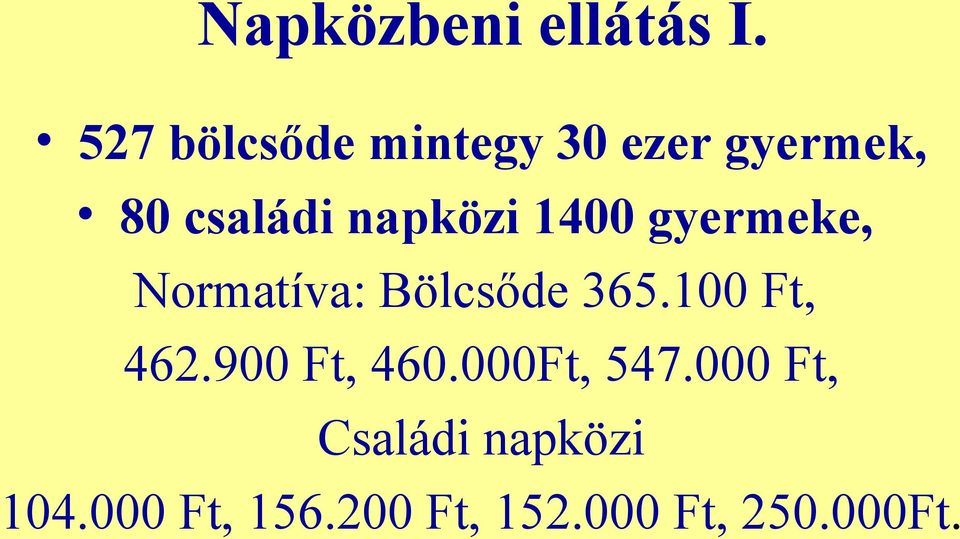 Napközbeni ellátás I.

• 527 bölcsőde mintegy 30 ezer gyermek,
• 80 családi napközi 1400 gyermeke,

Normatíva: Bölcsőde 365.100 Ft, 462.900 Ft, 460.000Ft, 547.000 Ft,

Családi napközi 104.000 Ft, 156.200 Ft, 152.000 Ft, 250.000Ft.